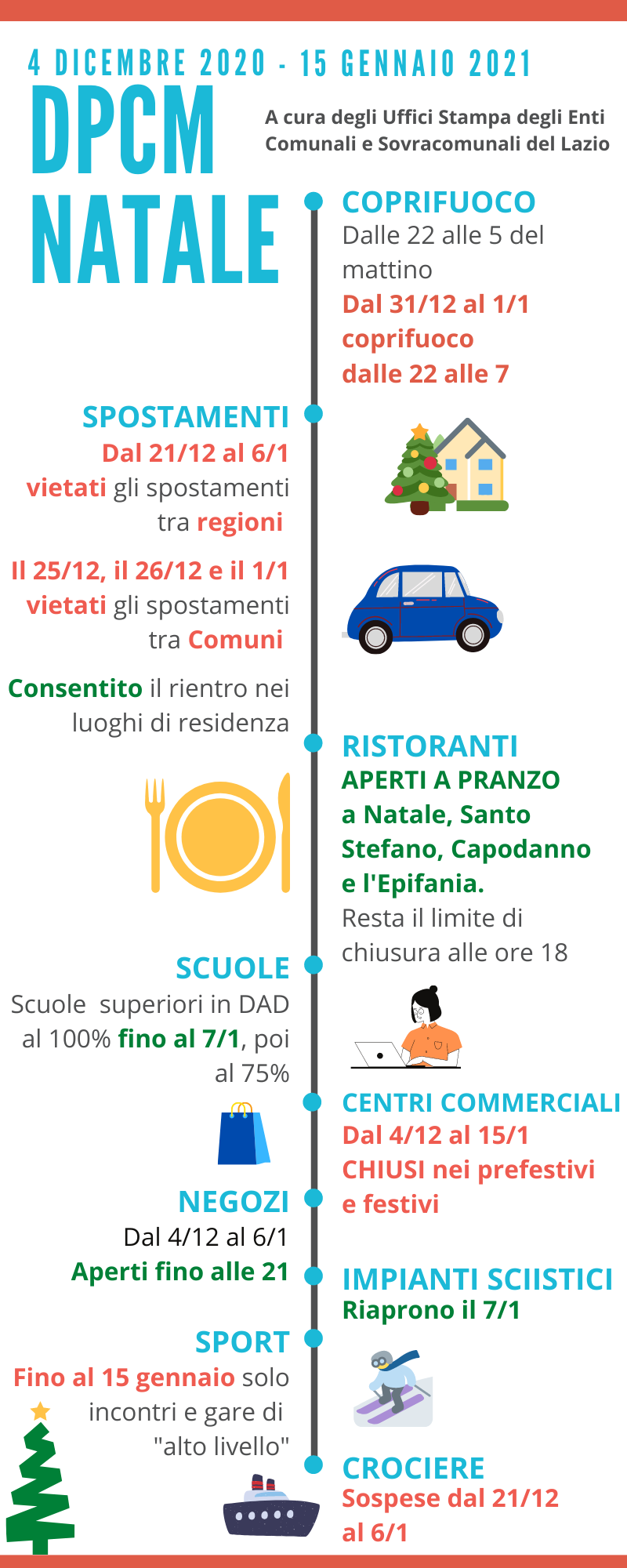 4 DICEMBRE 2020 - 15 GENNAIO 2021

DPCM NATALE

A cura degli Uffici Stampa degli Enti Comunali e Sovracomunali del Lazio

COPRIFUOCO
Dalle 22 alle 5 del mattino
Dal 31/12 al 1/1 coprifuoco dalle 22 alle 7

SPOSTAMENTI
Dal 21/12 al 6/1 vietati gli spostamenti tra regioni

Il 25/12, il 26/12 e il 1/1 vietati gli spostamenti tra Comuni

Consentito il rientro nei luoghi di residenza

RISTORANTI
APERTI A PRANZO a Natale, Santo Stefano, Capodanno e l'Epifania.
Resta il limite di chiusura alle ore 18

SCUOLE
Scuole superiori in DAD al 100% fino al 7/1, poi al 75%

CENTRI COMMERCIALI
Dal 4/12 al 15/1 CHIUSI nei prefestivi e festivi

NEGOZI
Dal 4/12 al 6/1
Aperti fino alle 21

IMPIANTI SCIISTICI
Riaprono il 7/1

SPORT
Fino al 15 gennaio solo incontri e gare di "alto livello"

CROCIERE
Sospese dal 21/12 al 6/1